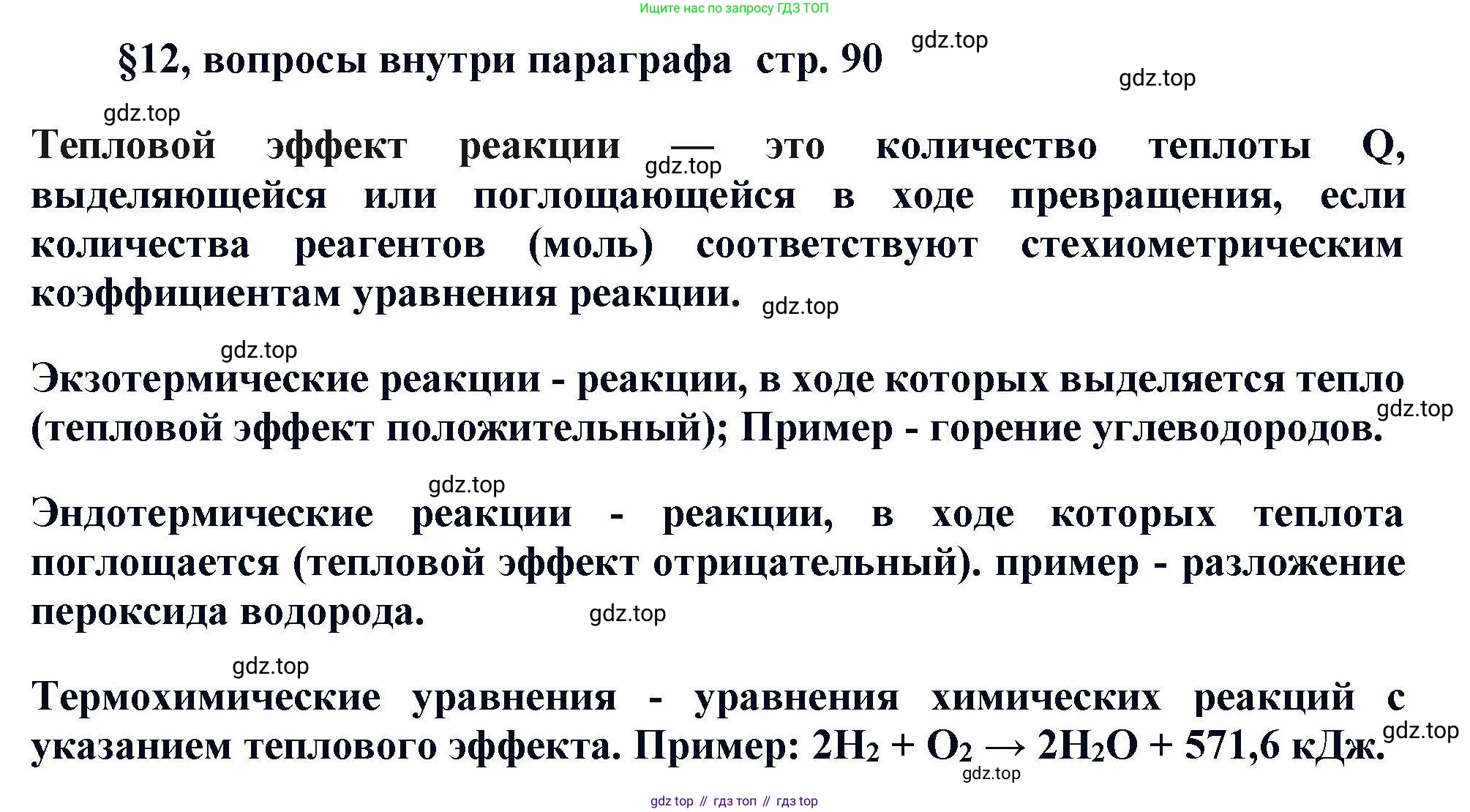 Ищите нас по запросу ГДЗ ТОП

§12, вопросы внутри параграфа стр. 90

gdz.top

gdz.top

gdz.top

Тепловой эффект реакции — это количество теплоты Q, выделяющейся или поглощающейся в ходе превращения, если количества реагентов (моль) соответствуют стехиометрическим коэффициентам уравнения реакции.

gdz.top

gdz.top

gdz.top

Экзотермические реакции - реакции, в ходе которых выделяется тепло (тепловой эффект положительный); Пример - горение углеводородов.

gdz.top

gdz.top

Эндотермические реакции - реакции, в ходе которых теплота поглощается (тепловой эффект отрицательный). пример - разложение пероксида водорода.

gdz.top

gdz.top

Термохимические уравнения - уравнения химических реакций с указанием теплового эффекта. Пример: $2H_2 + O_2 \rightarrow 2H_2O + 571,6$ кДж.

gdz.top

gdz.top

gdz top // гдз топ // гдз top